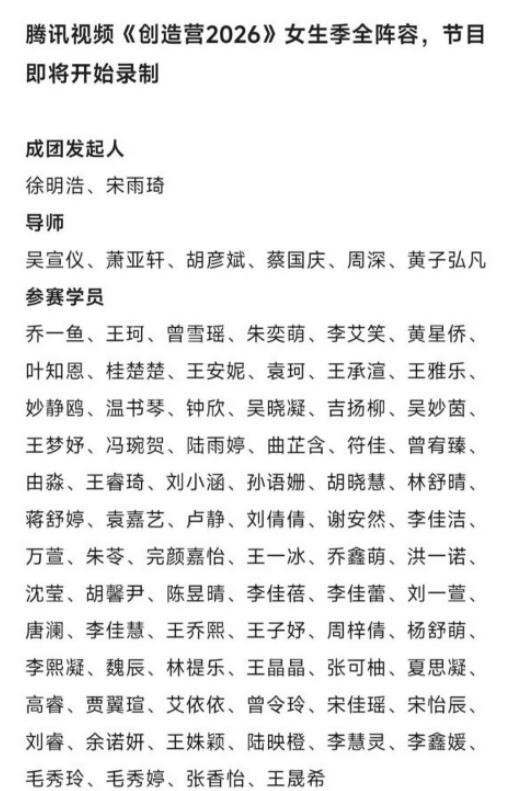 腾讯视频《创造营2026》女生季全阵容，节目即将开始录制

成团发起人
徐明浩、宋雨琦
导师
吴宣仪、萧亚轩、胡彦斌、蔡国庆、周深、黄子弘凡
参赛学员
乔一鱼、王珂、曾雪瑶、朱奕萌、李艾笑、黄星侨、叶知恩、桂楚楚、王安妮、袁珂、王承渲、王雅乐、妙静鸥、温书琴、钟欣、吴晓凝、吉扬柳、吴妙茵、王梦妤、冯琬贺、陆雨婷、曲芷含、符佳、曾宥臻、由淼、王睿琦、刘小涵、孙语姗、胡晓慧、林舒晴、蒋舒婷、袁嘉艺、卢静、刘倩倩、谢安然、李佳洁、万萱、朱苓、完颜嘉怡、王一冰、乔鑫萌、洪一诺、沈莹、胡馨尹、陈昱晴、李佳蓓、李佳蕾、刘一萱、唐澜、李佳慧、王乔熙、王子妤、周梓倩、杨舒萌、李熙凝、魏辰、林禔乐、王晶晶、张可柚、夏思凝、高睿、贾翼瑄、艾依依、曾令玲、宋佳瑶、宋怡辰、刘睿、余诺妍、王姝颖、陆映橙、李慧灵、李鑫媛、毛秀玲、毛秀婷、张香怡、王晟希